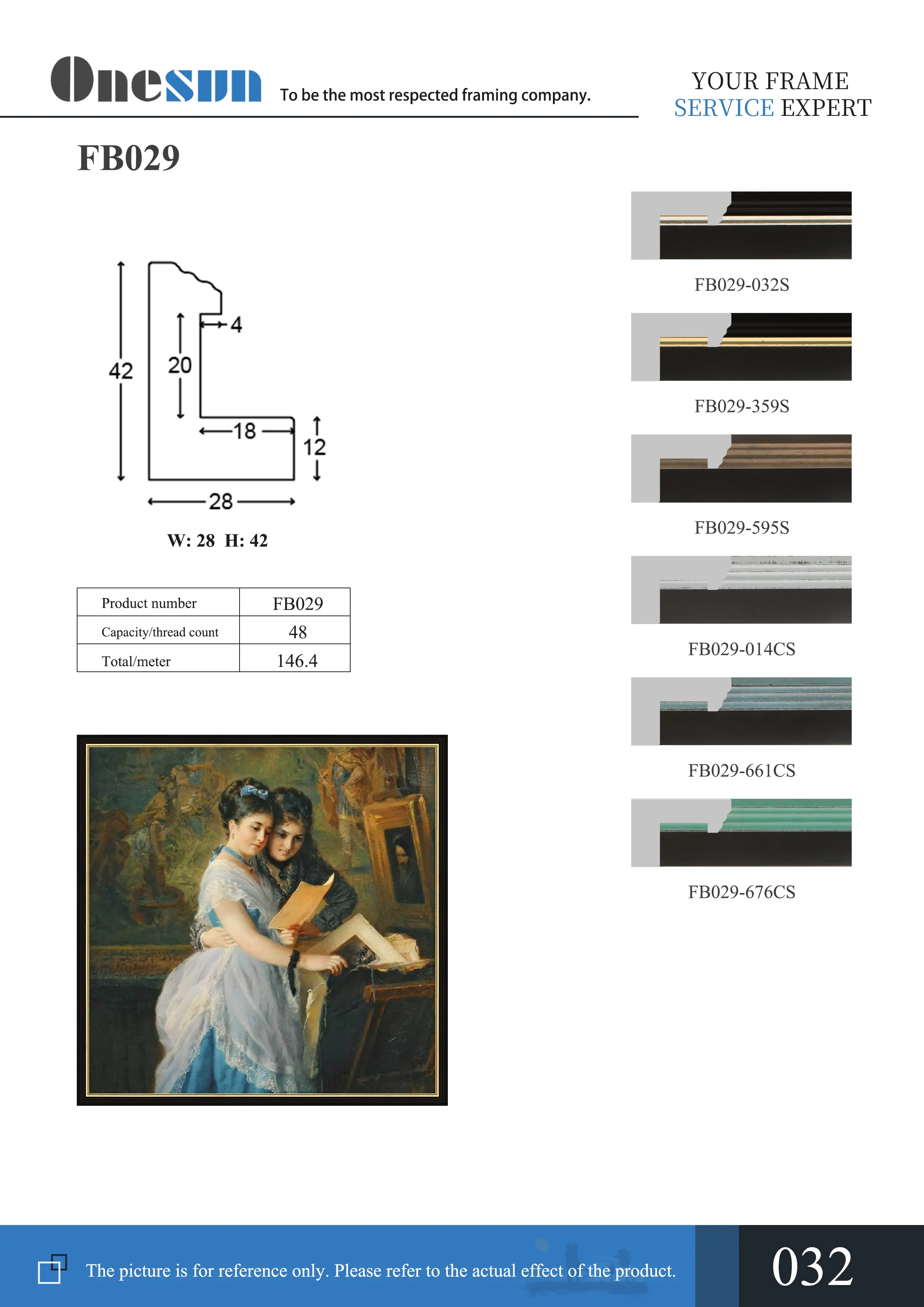 Onesun To be the most respected framing company.

YOUR FRAME
SERVICE EXPERT

FB029

42
20
4
18
12
28

W: 28 H: 42

| Product number | FB029 |
|---|---|
| Capacity/thread count | 48 |
| Total/meter | 146.4 |

FB029-032S

FB029-359S

FB029-595S

FB029-014CS

FB029-661CS

FB029-676CS

The picture is for reference only. Please refer to the actual effect of the product.

032